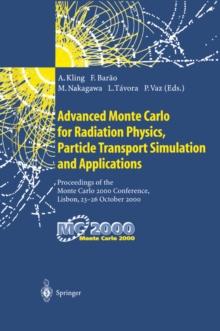 A. Kling F. Barão
M. Nakagawa L. Távora P. Vaz (Eds.)

Advanced Monte Carlo for Radiation Physics, Particle Transport Simulation and Applications

Proceedings of the Monte Carlo 2000 Conference, Lisbon, 23–26 October 2000

MC 2000
Monte Carlo 2000

Springer